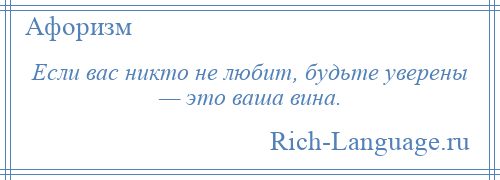 Афоризм

Если вас никто не любит, будьте уверены — это ваша вина.

Rich-Language.ru